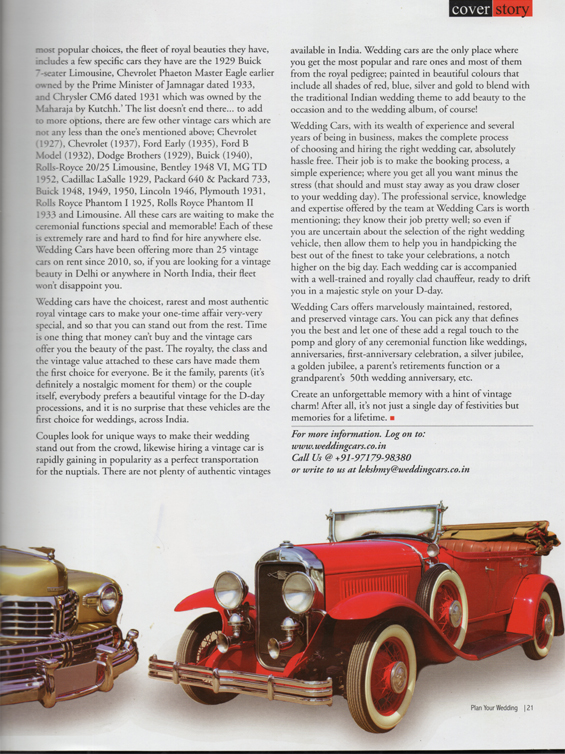 cover story

most popular choices, the fleet of royal beauties they have, includes a few specific cars they have are the 1929 Buick 7-seater Limousine, Chevrolet Phaeton Master Eagle earlier owned by the Prime Minister of Jamnagar dated 1933, and Chrysler CM6 dated 1931 which was owned by the Maharaja by Kutchh.' The list doesn't end there... to add to more options, there are few other vintage cars which are not any less than the one's mentioned above; Chevrolet (1927), Chevrolet (1937), Ford Early (1935), Ford B Model (1932), Dodge Brothers (1929), Buick (1940), Rolls-Royce 20/25 Limousine, Bentley 1948 VI, MG TD 1952, Cadillac LaSalle 1929, Packard 640 & Packard 733, Buick 1948, 1949, 1950, Lincoln 1946, Plymouth 1931, Rolls Royce Phantom I 1925, Rolls Royce Phantom II 1933 and Limousine. All these cars are waiting to make the ceremonial functions special and memorable! Each of these is extremely rare and hard to find for hire anywhere else. Wedding Cars have been offering more than 25 vintage cars on rent since 2010, so, if you are looking for a vintage beauty in Delhi or anywhere in North India, their fleet won't disappoint you.

Wedding cars have the choicest, rarest and most authentic royal vintage cars to make your one-time affair very-very special, and so that you can stand out from the rest. Time is one thing that money can't buy and the vintage cars offer you the beauty of the past. The royalty, the class and the vintage value attached to these cars have made them the first choice for everyone. Be it the family, parents (it's definitely a nostalgic moment for them) or the couple itself, everybody prefers a beautiful vintage for the D-day processions, and it is no surprise that these vehicles are the first choice for weddings, across India.

Couples look for unique ways to make their wedding stand out from the crowd, likewise hiring a vintage car is rapidly gaining in popularity as a perfect transportation for the nuptials. There are not plenty of authentic vintages available in India. Wedding cars are the only place where you get the most popular and rare ones and most of them from the royal pedigree; painted in beautiful colours that include all shades of red, blue, silver and gold to blend with the traditional Indian wedding theme to add beauty to the occasion and to the wedding album, of course!

Wedding Cars, with its wealth of experience and several years of being in business, makes the complete process of choosing and hiring the right wedding car, absolutely hassle free. Their job is to make the booking process, a simple experience; where you get all you want minus the stress (that should and must stay away as you draw closer to your wedding day). The professional service, knowledge and expertise offered by the team at Wedding Cars is worth mentioning; they know their job pretty well; so even if you are uncertain about the selection of the right wedding vehicle, then allow them to help you in handpicking the best out of the finest to take your celebrations, a notch higher on the big day. Each wedding car is accompanied with a well-trained and royally clad chauffeur, ready to drift you in a majestic style on your D-day.

Wedding Cars offers marvelously maintained, restored, and preserved vintage cars. You can pick any that defines you the best and let one of these add a regal touch to the pomp and glory of any ceremonial function like weddings, anniversaries, first-anniversary celebration, a silver jubilee, a golden jubilee, a parent's retirements function or a grandparent's 50th wedding anniversary, etc.

Create an unforgettable memory with a hint of vintage charm! After all, it's not just a single day of festivities but memories for a lifetime.

For more information. Log on to:
www.weddingcars.co.in
Call Us @ +91-97179-98380
or write to us at lekshmy@weddingcars.co.in

Plan Your Wedding | 21